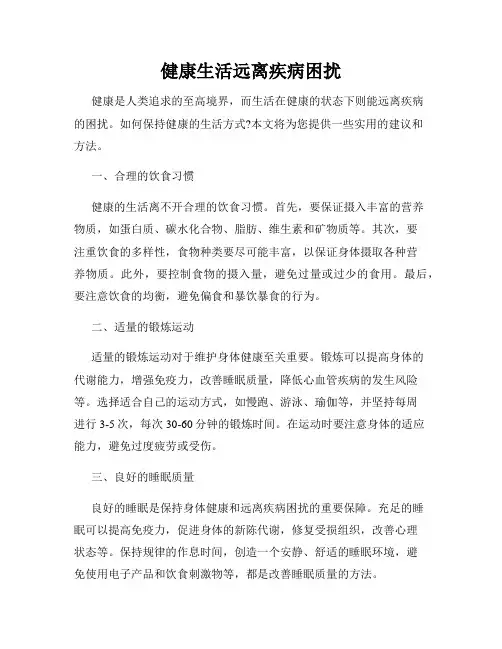 健康生活远离疾病困扰

健康是人类追求的至高境界，而生活在健康的状态下则能远离疾病的困扰。如何保持健康的生活方式?本文将为您提供一些实用的建议和方法。

一、合理的饮食习惯

健康的生活离不开合理的饮食习惯。首先，要保证摄入丰富的营养物质，如蛋白质、碳水化合物、脂肪、维生素和矿物质等。其次，要注重饮食的多样性，食物种类要尽可能丰富，以保证身体摄取各种营养物质。此外，要控制食物的摄入量，避免过量或过少的食用。最后，要注意饮食的均衡，避免偏食和暴饮暴食的行为。

二、适量的锻炼运动

适量的锻炼运动对于维护身体健康至关重要。锻炼可以提高身体的代谢能力，增强免疫力，改善睡眠质量，降低心血管疾病的发生风险等。选择适合自己的运动方式，如慢跑、游泳、瑜伽等，并坚持每周进行 3-5 次，每次 30-60 分钟的锻炼时间。在运动时要注意身体的适应能力，避免过度疲劳或受伤。

三、良好的睡眠质量

良好的睡眠是保持身体健康和远离疾病困扰的重要保障。充足的睡眠可以提高免疫力，促进身体的新陈代谢，修复受损组织，改善心理状态等。保持规律的作息时间，创造一个安静、舒适的睡眠环境，避免使用电子产品和饮食刺激物等，都是改善睡眠质量的方法。